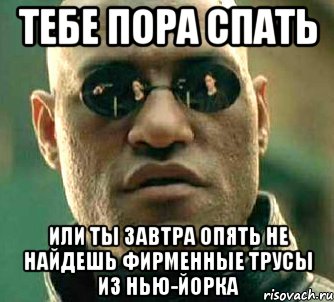 ТЕБЕ ПОРА СПАТЬ

ИЛИ ТЫ ЗАВТРА ОПЯТЬ НЕ НАЙДЕШЬ ФИРМЕННЫЕ ТРУСЫ ИЗ НЬЮ-ЙОРКА

risovach.ru